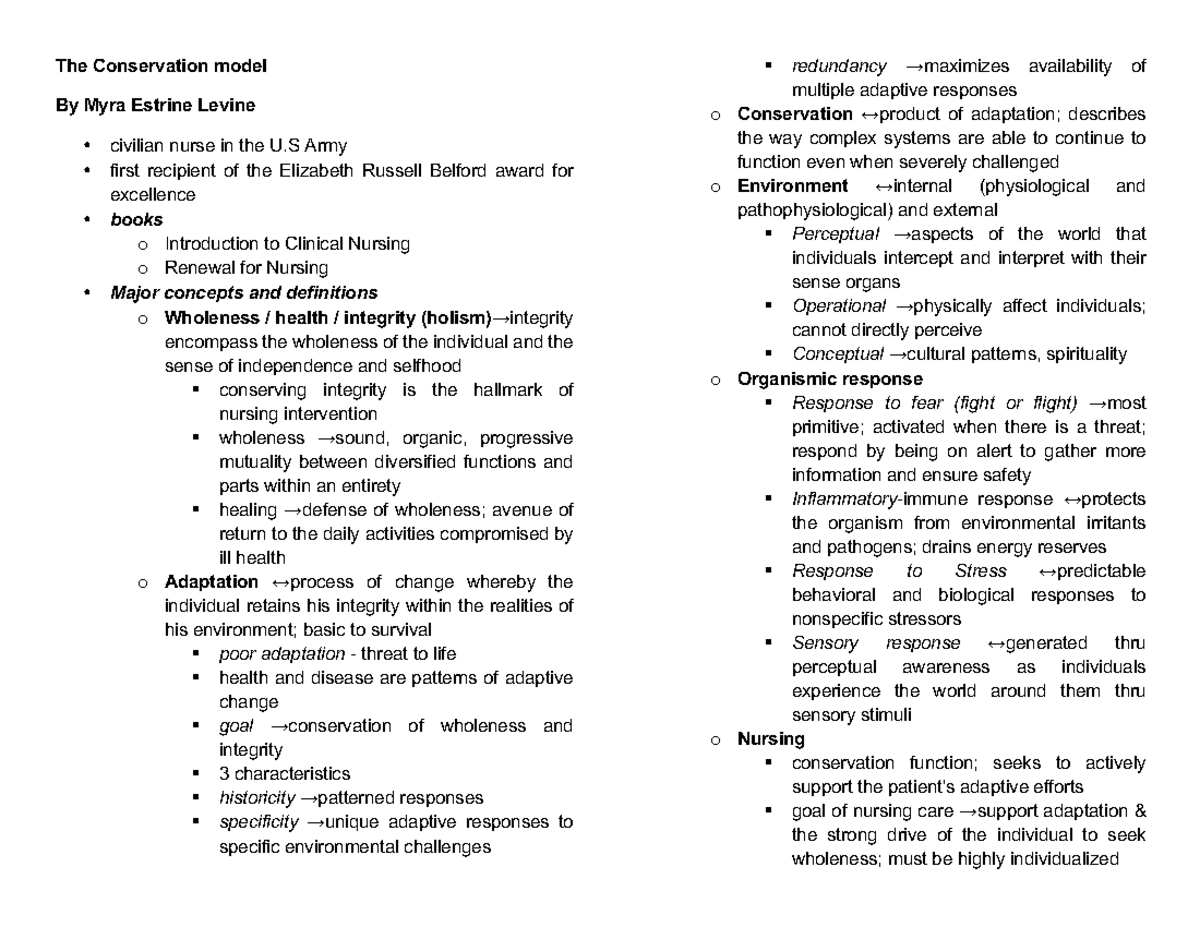 The Conservation model

By Myra Estrine Levine

• civilian nurse in the U.S Army
• first recipient of the Elizabeth Russell Belford award for excellence
• books
  o Introduction to Clinical Nursing
  o Renewal for Nursing
• Major concepts and definitions
  o Wholeness / health / integrity (holism)→integrity encompass the wholeness of the individual and the sense of independence and selfhood
    ▪ conserving integrity is the hallmark of nursing intervention
    ▪ wholeness →sound, organic, progressive mutuality between diversified functions and parts within an entirety
    ▪ healing →defense of wholeness; avenue of return to the daily activities compromised by ill health
  o Adaptation ↔process of change whereby the individual retains his integrity within the realities of his environment; basic to survival
    ▪ poor adaptation - threat to life
    ▪ health and disease are patterns of adaptive change
    ▪ goal →conservation of wholeness and integrity
    ▪ 3 characteristics
    ▪ historicity →patterned responses
    ▪ specificity →unique adaptive responses to specific environmental challenges
    ▪ redundancy →maximizes availability of multiple adaptive responses
  o Conservation ↔product of adaptation; describes the way complex systems are able to continue to function even when severely challenged
  o Environment ↔internal (physiological and pathophysiological) and external
    ▪ Perceptual →aspects of the world that individuals intercept and interpret with their sense organs
    ▪ Operational →physically affect individuals; cannot directly perceive
    ▪ Conceptual →cultural patterns, spirituality
  o Organismic response
    ▪ Response to fear (fight or flight) →most primitive; activated when there is a threat; respond by being on alert to gather more information and ensure safety
    ▪ Inflammatory-immune response ↔protects the organism from environmental irritants and pathogens; drains energy reserves
    ▪ Response to Stress ↔predictable behavioral and biological responses to nonspecific stressors
    ▪ Sensory response ↔generated thru perceptual awareness as individuals experience the world around them thru sensory stimuli
  o Nursing
    ▪ conservation function; seeks to actively support the patient's adaptive efforts
    ▪ goal of nursing care →support adaptation & the strong drive of the individual to seek wholeness; must be highly individualized